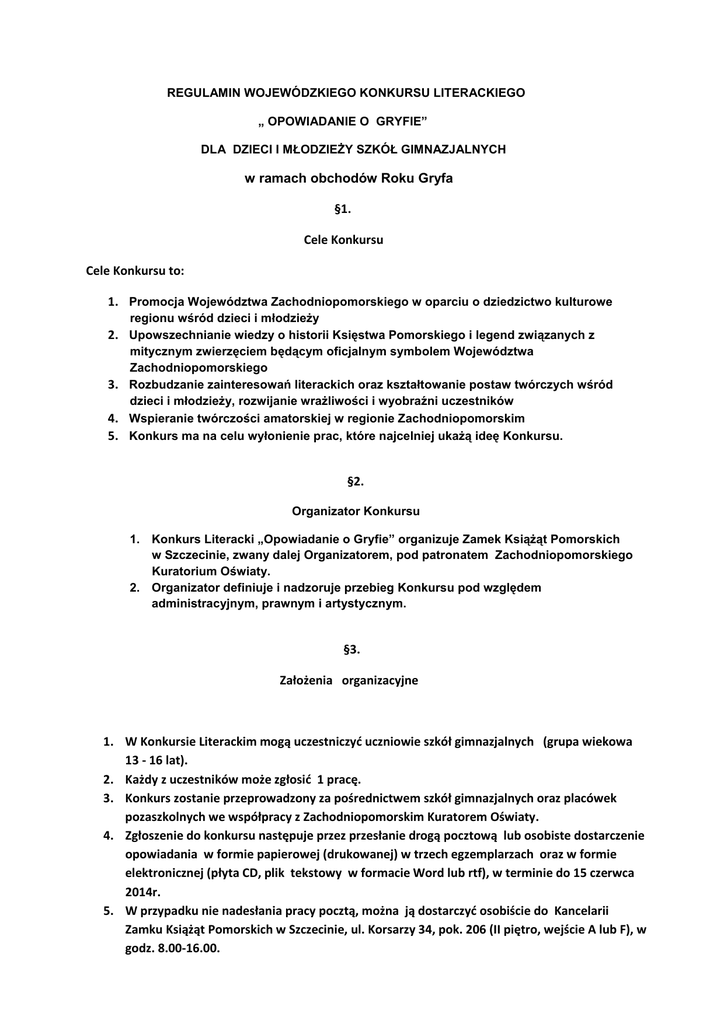 REGULAMIN WOJEWÓDZKIEGO KONKURSU LITERACKIEGO

„ OPOWIADANIE O GRYFIE"

DLA DZIECI I MŁODZIEŻY SZKÓŁ GIMNAZJALNYCH

w ramach obchodów Roku Gryfa

§1.

Cele Konkursu

Cele Konkursu to:

1. Promocja Województwa Zachodniopomorskiego w oparciu o dziedzictwo kulturowe regionu wśród dzieci i młodzieży
2. Upowszechnianie wiedzy o historii Księstwa Pomorskiego i legend związanych z mitycznym zwierzęciem będącym oficjalnym symbolem Województwa Zachodniopomorskiego
3. Rozbudzanie zainteresowań literackich oraz kształtowanie postaw twórczych wśród dzieci i młodzieży, rozwijanie wrażliwości i wyobraźni uczestników
4. Wspieranie twórczości amatorskiej w regionie Zachodniopomorskim
5. Konkurs ma na celu wyłonienie prac, które najcelniej ukażą ideę Konkursu.

§2.

Organizator Konkursu

1. Konkurs Literacki „Opowiadanie o Gryfie" organizuje Zamek Książąt Pomorskich w Szczecinie, zwany dalej Organizatorem, pod patronatem Zachodniopomorskiego Kuratorium Oświaty.
2. Organizator definiuje i nadzoruje przebieg Konkursu pod względem administracyjnym, prawnym i artystycznym.

§3.

Założenia organizacyjne

1. W Konkursie Literackim mogą uczestniczyć uczniowie szkół gimnazjalnych (grupa wiekowa 13 - 16 lat).
2. Każdy z uczestników może zgłosić 1 pracę.
3. Konkurs zostanie przeprowadzony za pośrednictwem szkół gimnazjalnych oraz placówek pozaszkolnych we współpracy z Zachodniopomorskim Kuratorem Oświaty.
4. Zgłoszenie do konkursu następuje przez przesłanie drogą pocztową lub osobiste dostarczenie opowiadania w formie papierowej (drukowanej) w trzech egzemplarzach oraz w formie elektronicznej (płyta CD, plik tekstowy w formacie Word lub rtf), w terminie do 15 czerwca 2014r.
5. W przypadku nie nadesłania pracy pocztą, można ją dostarczyć osobiście do Kancelarii Zamku Książąt Pomorskich w Szczecinie, ul. Korsarzy 34, pok. 206 (II piętro, wejście A lub F), w godz. 8.00-16.00.